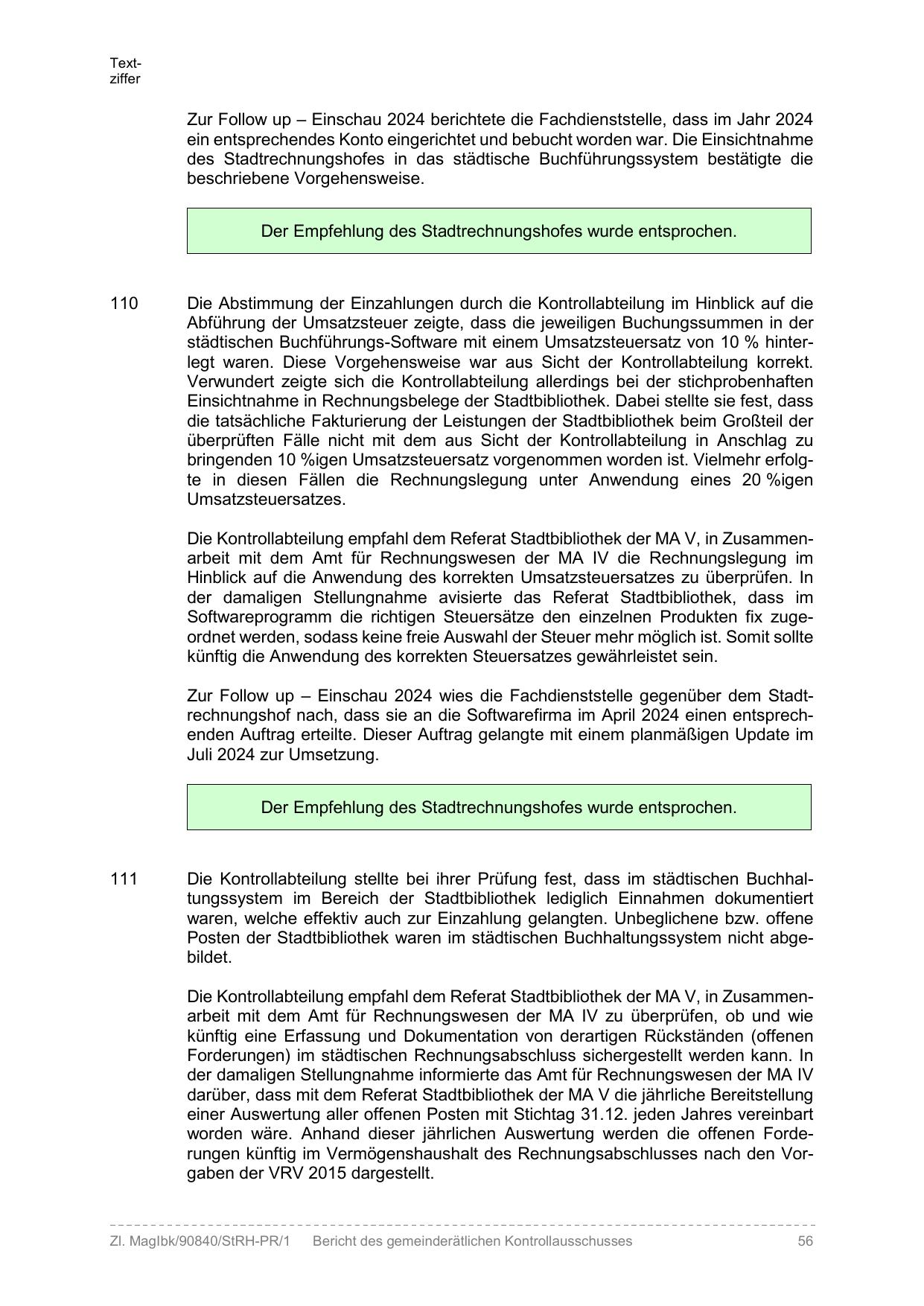 Textziffer

Zur Follow up – Einschau 2024 berichtete die Fachdienststelle, dass im Jahr 2024 ein entsprechendes Konto eingerichtet und bebucht worden war. Die Einsichtnahme des Stadtrechnungshofes in das städtische Buchführungssystem bestätigte die beschriebene Vorgehensweise.

Der Empfehlung des Stadtrechnungshofes wurde entsprochen.

110 Die Abstimmung der Einzahlungen durch die Kontrollabteilung im Hinblick auf die Abführung der Umsatzsteuer zeigte, dass die jeweiligen Buchungssummen in der städtischen Buchführungs-Software mit einem Umsatzsteuersatz von 10 % hinterlegt waren. Diese Vorgehensweise war aus Sicht der Kontrollabteilung korrekt. Verwundert zeigte sich die Kontrollabteilung allerdings bei der stichprobenhaften Einsichtnahme in Rechnungsbelege der Stadtbibliothek. Dabei stellte sie fest, dass die tatsächliche Fakturierung der Leistungen der Stadtbibliothek beim Großteil der überprüften Fälle nicht mit dem aus Sicht der Kontrollabteilung in Anschlag zu bringenden 10 %igen Umsatzsteuersatz vorgenommen worden ist. Vielmehr erfolgte in diesen Fällen die Rechnungslegung unter Anwendung eines 20 %igen Umsatzsteuersatzes.

Die Kontrollabteilung empfahl dem Referat Stadtbibliothek der MA V, in Zusammenarbeit mit dem Amt für Rechnungswesen der MA IV die Rechnungslegung im Hinblick auf die Anwendung des korrekten Umsatzsteuersatzes zu überprüfen. In der damaligen Stellungnahme avisierte das Referat Stadtbibliothek, dass im Softwareprogramm die richtigen Steuersätze den einzelnen Produkten fix zugeordnet werden, sodass keine freie Auswahl der Steuer mehr möglich ist. Somit sollte künftig die Anwendung des korrekten Steuersatzes gewährleistet sein.

Zur Follow up – Einschau 2024 wies die Fachdienststelle gegenüber dem Stadtrechnungshof nach, dass sie an die Softwarefirma im April 2024 einen entsprechenden Auftrag erteilte. Dieser Auftrag gelangte mit einem planmäßigen Update im Juli 2024 zur Umsetzung.

Der Empfehlung des Stadtrechnungshofes wurde entsprochen.

111 Die Kontrollabteilung stellte bei ihrer Prüfung fest, dass im städtischen Buchhaltungssystem im Bereich der Stadtbibliothek lediglich Einnahmen dokumentiert waren, welche effektiv auch zur Einzahlung gelangten. Unbeglichene bzw. offene Posten der Stadtbibliothek waren im städtischen Buchhaltungssystem nicht abgebildet.

Die Kontrollabteilung empfahl dem Referat Stadtbibliothek der MA V, in Zusammenarbeit mit dem Amt für Rechnungswesen der MA IV zu überprüfen, ob und wie künftig eine Erfassung und Dokumentation von derartigen Rückständen (offenen Forderungen) im städtischen Rechnungsabschluss sichergestellt werden kann. In der damaligen Stellungnahme informierte das Amt für Rechnungswesen der MA IV darüber, dass mit dem Referat Stadtbibliothek der MA V die jährliche Bereitstellung einer Auswertung aller offenen Posten mit Stichtag 31.12. jeden Jahres vereinbart worden wäre. Anhand dieser jährlichen Auswertung werden die offenen Forderungen künftig im Vermögenshaushalt des Rechnungsabschlusses nach den Vorgaben der VRV 2015 dargestellt.

Zl. MagIbk/90840/StRH-PR/1 Bericht des gemeinderätlichen Kontrollausschusses 56